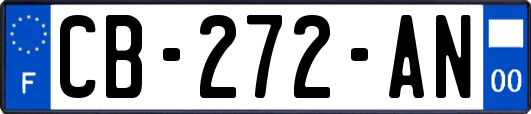 F

CB-272-AN

00